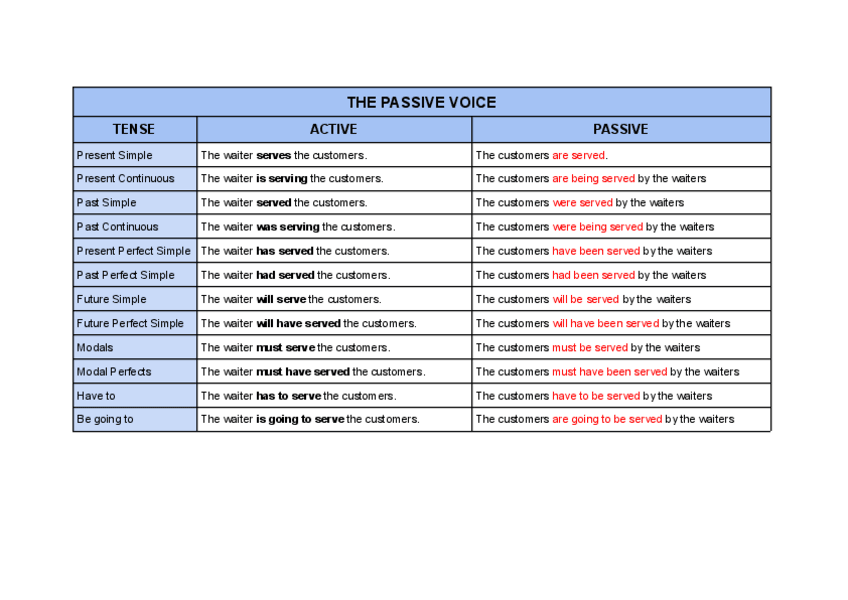 THE PASSIVE VOICE

| TENSE | ACTIVE | PASSIVE |
|---|---|---|
| Present Simple | The waiter serves the customers. | The customers are served. |
| Present Continuous | The waiter is serving the customers. | The customers are being served by the waiters |
| Past Simple | The waiter served the customers. | The customers were served by the waiters |
| Past Continuous | The waiter was serving the customers. | The customers were being served by the waiters |
| Present Perfect Simple | The waiter has served the customers. | The customers have been served by the waiters |
| Past Perfect Simple | The waiter had served the customers. | The customers had been served by the waiters |
| Future Simple | The waiter will serve the customers. | The customers will be served by the waiters |
| Future Perfect Simple | The waiter will have served the customers. | The customers will have been served by the waiters |
| Modals | The waiter must serve the customers. | The customers must be served by the waiters |
| Modal Perfects | The waiter must have served the customers. | The customers must have been served by the waiters |
| Have to | The waiter has to serve the customers. | The customers have to be served by the waiters |
| Be going to | The waiter is going to serve the customers. | The customers are going to be served by the waiters |